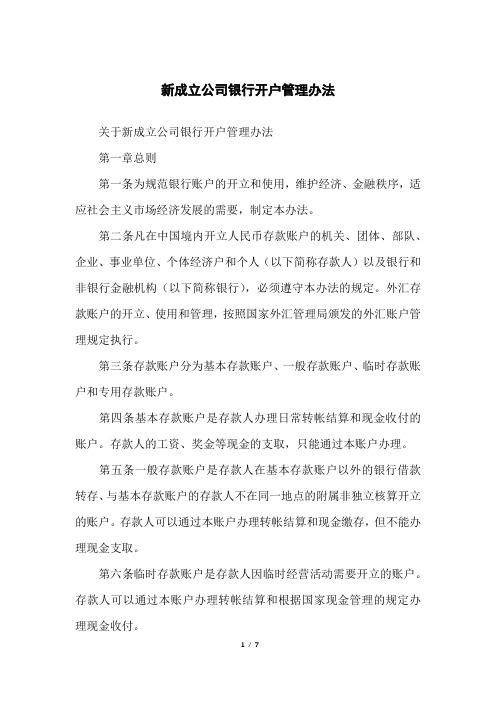 新成立公司银行开户管理办法

关于新成立公司银行开户管理办法

第一章总则

第一条为规范银行账户的开立和使用，维护经济、金融秩序，适应社会主义市场经济发展的需要，制定本办法。

第二条凡在中国境内开立人民币存款账户的机关、团体、部队、企业、事业单位、个体经济户和个人（以下简称存款人）以及银行和非银行金融机构（以下简称银行），必须遵守本办法的规定。外汇存款账户的开立、使用和管理，按照国家外汇管理局颁发的外汇账户管理规定执行。

第三条存款账户分为基本存款账户、一般存款账户、临时存款账户和专用存款账户。

第四条基本存款账户是存款人办理日常转帐结算和现金收付的账户。存款人的工资、奖金等现金的支取，只能通过本账户办理。

第五条一般存款账户是存款人在基本存款账户以外的银行借款转存、与基本存款账户的存款人不在同一地点的附属非独立核算开立的账户。存款人可以通过本账户办理转帐结算和现金缴存，但不能办理现金支取。

第六条临时存款账户是存款人因临时经营活动需要开立的账户。存款人可以通过本账户办理转帐结算和根据国家现金管理的规定办理现金收付。

1 / 7